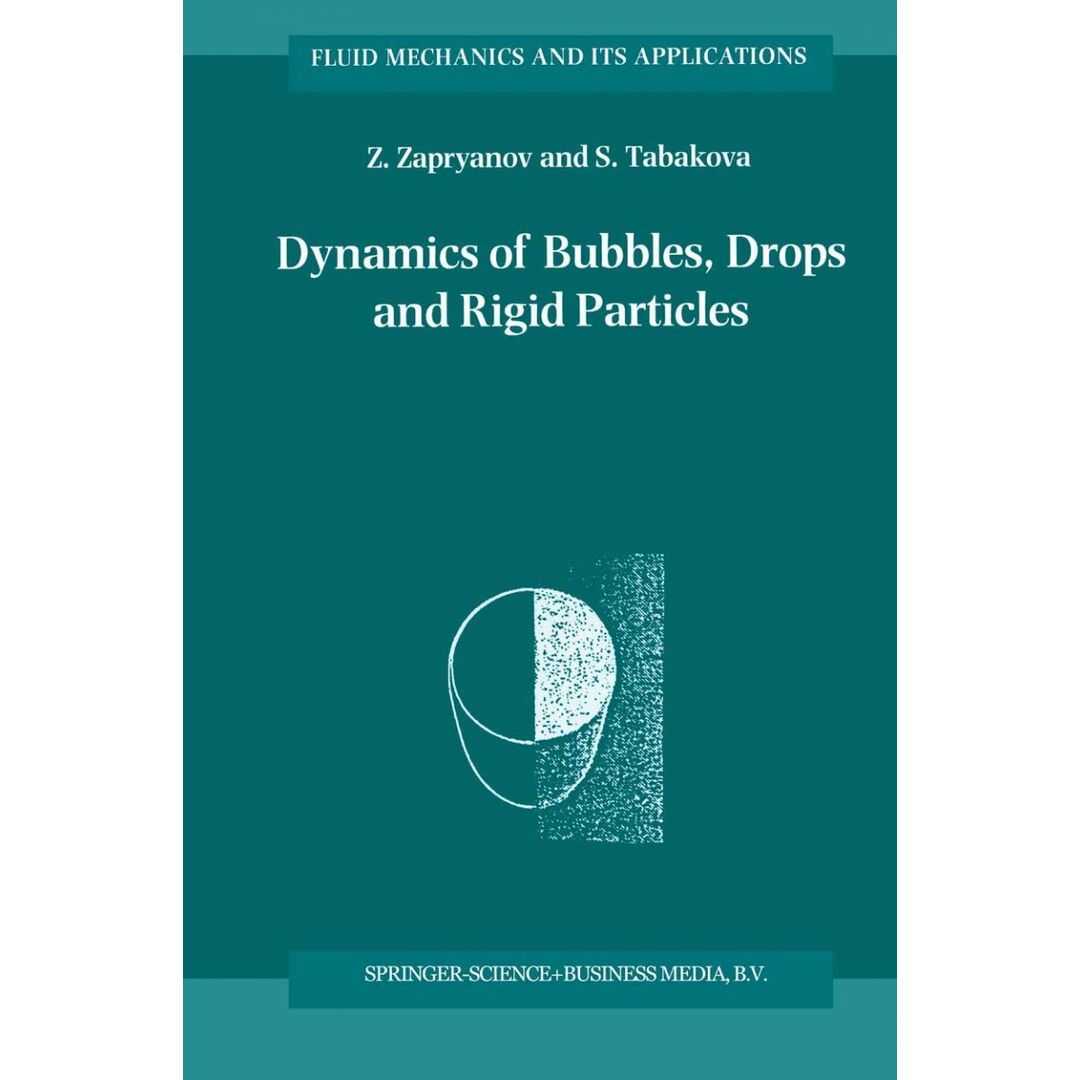 FLUID MECHANICS AND ITS APPLICATIONS

Z. Zapryanov and S. Tabakova

Dynamics of Bubbles, Drops and Rigid Particles

SPRINGER-SCIENCE+BUSINESS MEDIA, B.V.